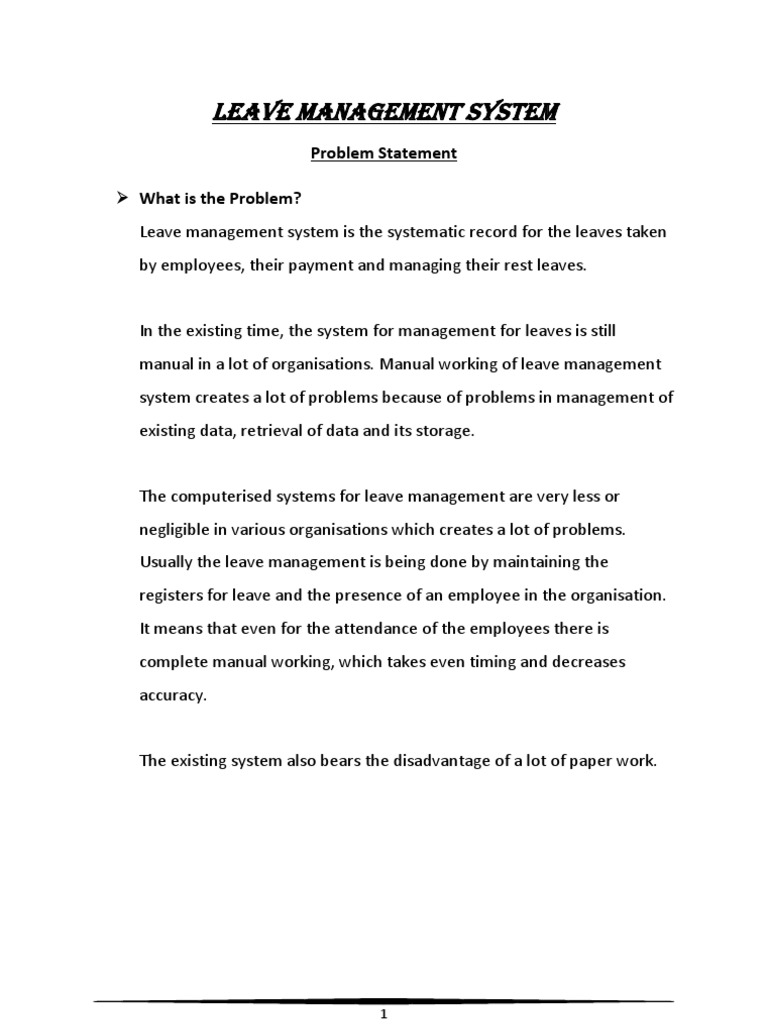 LEAVE MANAGEMENT SYSTEM

Problem Statement

➢ What is the Problem?

Leave management system is the systematic record for the leaves taken by employees, their payment and managing their rest leaves.

In the existing time, the system for management for leaves is still manual in a lot of organisations. Manual working of leave management system creates a lot of problems because of problems in management of existing data, retrieval of data and its storage.

The computerised systems for leave management are very less or negligible in various organisations which creates a lot of problems. Usually the leave management is being done by maintaining the registers for leave and the presence of an employee in the organisation. It means that even for the attendance of the employees there is complete manual working, which takes even timing and decreases accuracy.

The existing system also bears the disadvantage of a lot of paper work.

1